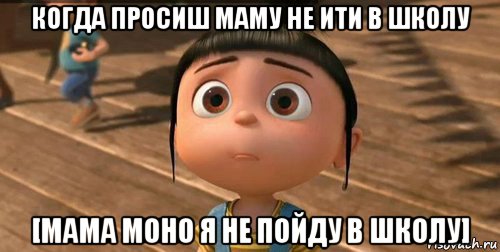 КОГДА ПРОСИШ МАМУ НЕ ИТИ В ШКОЛУ

[МАМА МОНО Я НЕ ПОЙДУ В ШКОЛУ]

risovach.ru